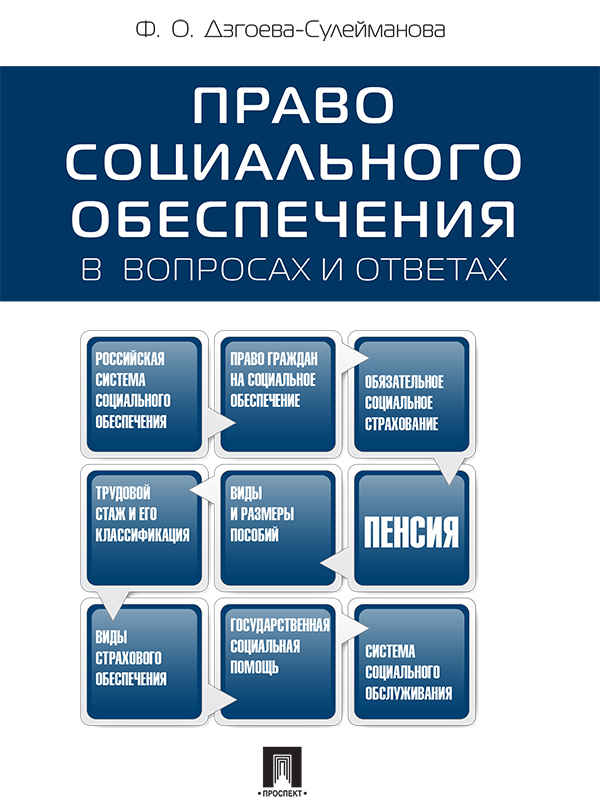 Ф. О. Дзгоева-Сулейманова

ПРАВО СОЦИАЛЬНОГО ОБЕСПЕЧЕНИЯ

В ВОПРОСАХ И ОТВЕТАХ

РОССИЙСКАЯ СИСТЕМА СОЦИАЛЬНОГО ОБЕСПЕЧЕНИЯ

ПРАВО ГРАЖДАН НА СОЦИАЛЬНОЕ ОБЕСПЕЧЕНИЕ

ОБЯЗАТЕЛЬНОЕ СОЦИАЛЬНОЕ СТРАХОВАНИЕ

ТРУДОВОЙ СТАЖ И ЕГО КЛАССИФИКАЦИЯ

ВИДЫ И РАЗМЕРЫ ПОСОБИЙ

ПЕНСИЯ

ВИДЫ СТРАХОВОГО ОБЕСПЕЧЕНИЯ

ГОСУДАРСТВЕННАЯ СОЦИАЛЬНАЯ ПОМОЩЬ

СИСТЕМА СОЦИАЛЬНОГО ОБСЛУЖИВАНИЯ

ПРОСПЕКТ